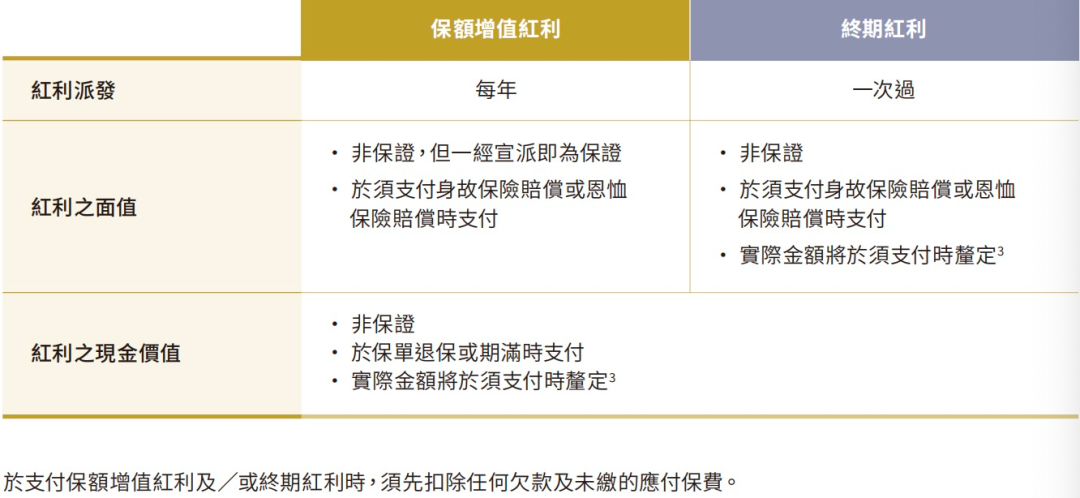 |  | 保額增值紅利 | 終期紅利 |
|---|---|---|
| 紅利派發 | 每年 | 一次過 |
| 紅利之面值 | • 非保證，但一經宣派即為保證 • 於須支付身故保險賠償或恩恤保險賠償時支付 | • 非保證 • 於須支付身故保險賠償或恩恤保險賠償時支付 • 實際金額將於須支付時釐定$^{3}$ |
| 紅利之現金價值 | • 非保證 • 於保單退保或期滿時支付 • 實際金額將於須支付時釐定$^{3}$ |  |

於支付保額增值紅利及／或終期紅利時，須先扣除任何欠款及未繳的應付保費。